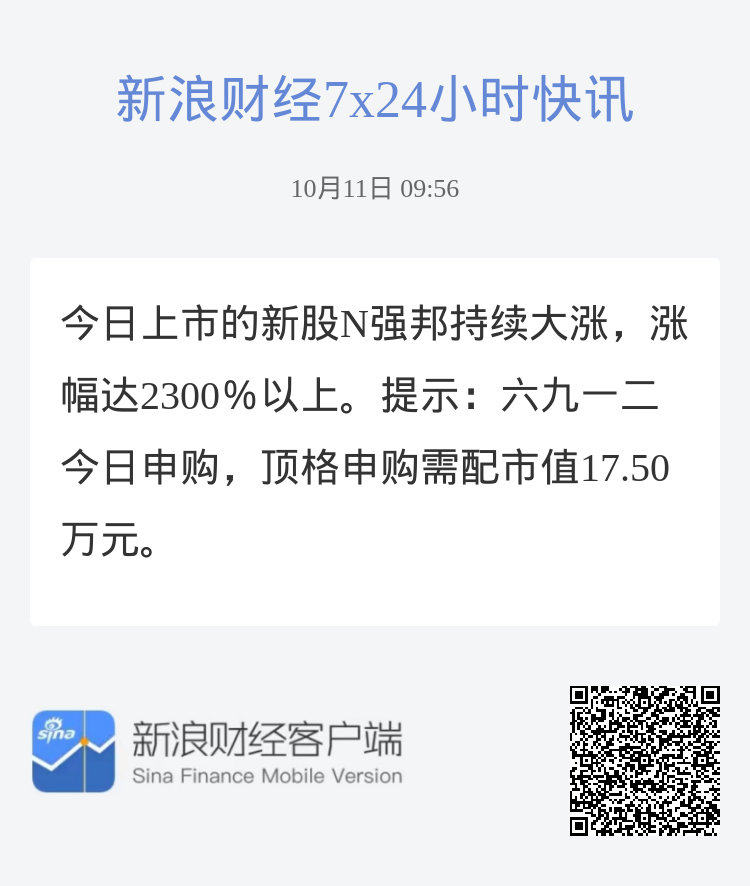 新浪财经7x24小时快讯

10月11日 09:56

今日上市的新股N强邦持续大涨，涨幅达2300％以上。提示：六九一二今日申购，顶格申购需配市值17.50万元。

sina

新浪财经客户端
Sina Finance Mobile Version